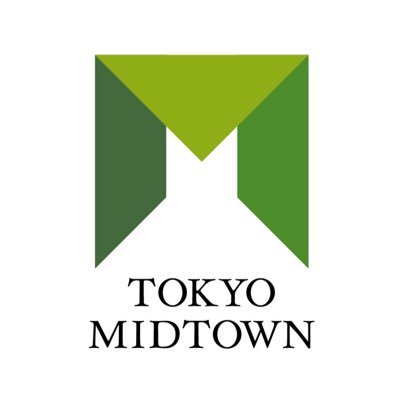 TOKYO
MIDTOWN